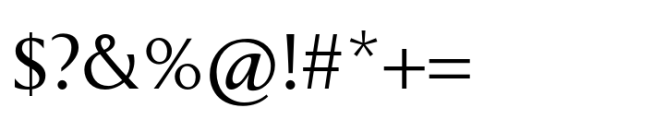 $?&%@!#*+=